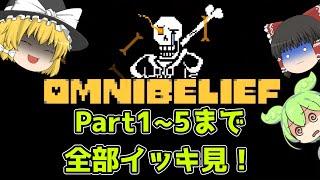 OMNIBELIEF
Part1~5まで
全部イッキ見！